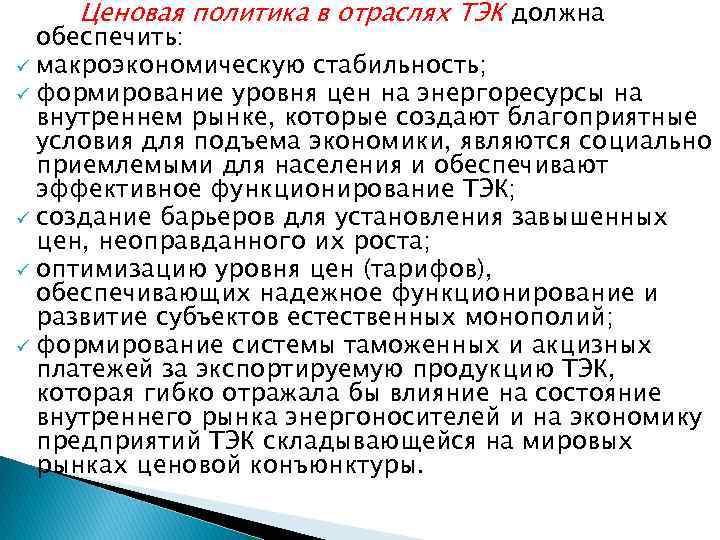 Ценовая политика в отраслях ТЭК должна обеспечить:

✓ макроэкономическую стабильность;
✓ формирование уровня цен на энергоресурсы на внутреннем рынке, которые создают благоприятные условия для подъема экономики, являются социально приемлемыми для населения и обеспечивают эффективное функционирование ТЭК;
✓ создание барьеров для установления завышенных цен, неоправданного их роста;
✓ оптимизацию уровня цен (тарифов), обеспечивающих надежное функционирование и развитие субъектов естественных монополий;
✓ формирование системы таможенных и акцизных платежей за экспортируемую продукцию ТЭК, которая гибко отражала бы влияние на состояние внутреннего рынка энергоносителей и на экономику предприятий ТЭК складывающейся на мировых рынках ценовой конъюнктуры.